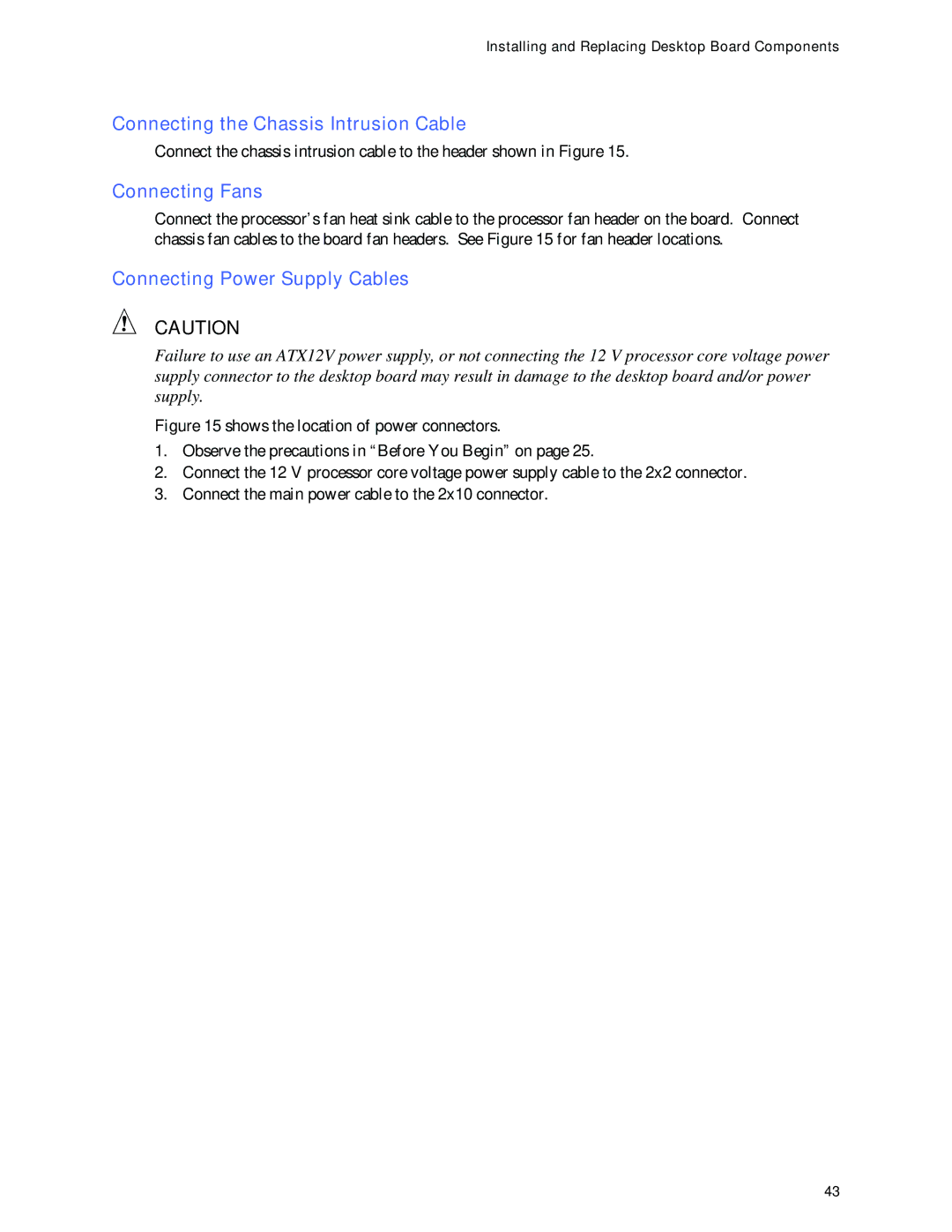 Installing and Replacing Desktop Board Components

Connecting the Chassis Intrusion Cable

Connect the chassis intrusion cable to the header shown in Figure 15.

Connecting Fans

Connect the processor's fan heat sink cable to the processor fan header on the board. Connect chassis fan cables to the board fan headers. See Figure 15 for fan header locations.

Connecting Power Supply Cables

CAUTION

Failure to use an ATX12V power supply, or not connecting the 12 V processor core voltage power supply connector to the desktop board may result in damage to the desktop board and/or power supply.

Figure 15 shows the location of power connectors.

1. Observe the precautions in "Before You Begin" on page 25.
2. Connect the 12 V processor core voltage power supply cable to the 2x2 connector.
3. Connect the main power cable to the 2x10 connector.

43